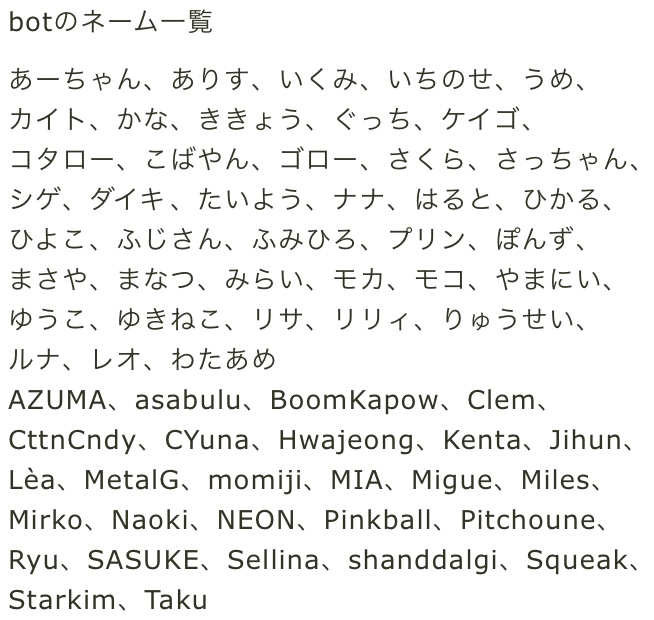 botのネーム一覧

あーちゃん、ありす、いくみ、いちのせ、うめ、カイト、かな、ききょう、ぐっち、ケイゴ、コタロー、こばやん、ゴロー、さくら、さっちゃん、シゲ、ダイキ、たいよう、ナナ、はると、ひかる、ひよこ、ふじさん、ふみひろ、プリン、ぽんず、まさや、まなつ、みらい、モカ、モコ、やまにい、ゆうこ、ゆきねこ、リサ、リリィ、りゅうせい、ルナ、レオ、わたあめ
AZUMA、asabulu、BoomKapow、Clem、CttnCndy、CYuna、Hwajeong、Kenta、Jihun、Lèa、MetalG、momiji、MIA、Migue、Miles、Mirko、Naoki、NEON、Pinkball、Pitchoune、Ryu、SASUKE、Sellina、shanddalgi、Squeak、Starkim、Taku